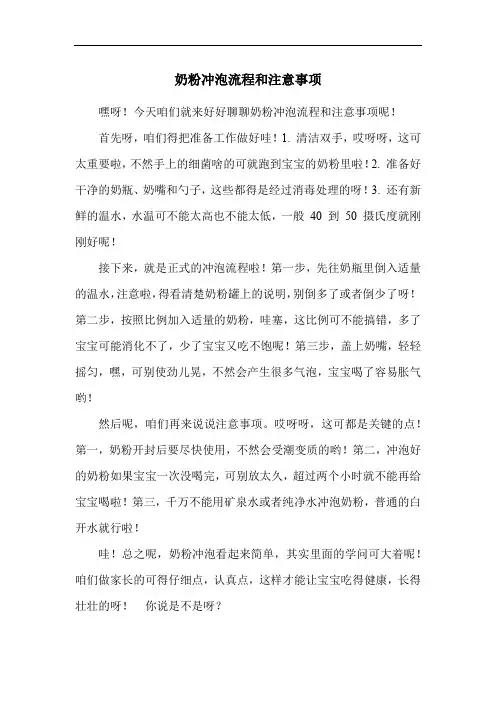 奶粉冲泡流程和注意事项

嘿呀！今天咱们就来好好聊聊奶粉冲泡流程和注意事项呢！

首先呀，咱们得把准备工作做好哇！1. 清洁双手，哎呀呀，这可太重要啦，不然手上的细菌啥的可就跑到宝宝的奶粉里啦！2. 准备好干净的奶瓶、奶嘴和勺子，这些都得是经过消毒处理的呀！3. 还有新鲜的温水，水温可不能太高也不能太低，一般 40 到 50 摄氏度就刚刚好呢！

接下来，就是正式的冲泡流程啦！第一步，先往奶瓶里倒入适量的温水，注意啦，得看清楚奶粉罐上的说明，别倒多了或者倒少了呀！第二步，按照比例加入适量的奶粉，哇塞，这比例可不能搞错，多了宝宝可能消化不了，少了宝宝又吃不饱呢！第三步，盖上奶嘴，轻轻摇匀，嘿，可别使劲儿晃，不然会产生很多气泡，宝宝喝了容易胀气哟！

然后呢，咱们再来说说注意事项。哎呀呀，这可都是关键的点！第一，奶粉开封后要尽快使用，不然会受潮变质的哟！第二，冲泡好的奶粉如果宝宝一次没喝完，可别放太久，超过两个小时就不能再给宝宝喝啦！第三，千万不能用矿泉水或者纯净水冲泡奶粉，普通的白开水就行啦！

哇！总之呢，奶粉冲泡看起来简单，其实里面的学问可大着呢！咱们做家长的可得仔细点，认真点，这样才能让宝宝吃得健康，长得壮壮的呀！ 你说是不是呀？